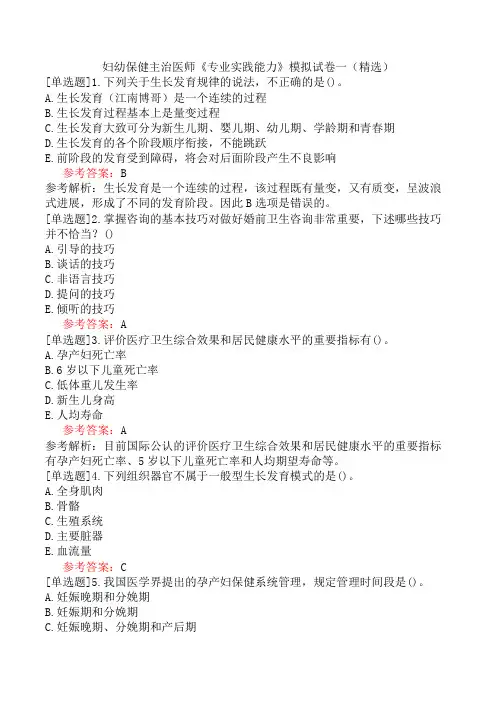 妇幼保健主治医师《专业实践能力》模拟试卷一（精选）

[单选题]1.下列关于生长发育规律的说法，不正确的是()。
A.生长发育（江南博哥）是一个连续的过程
B.生长发育过程基本上是量变过程
C.生长发育大致可分为新生儿期、婴儿期、幼儿期、学龄期和青春期
D.生长发育的各个阶段顺序衔接，不能跳跃
E.前阶段的发育受到障碍，将会对后面阶段产生不良影响

参考答案：B

参考解析：生长发育是一个连续的过程，该过程既有量变，又有质变，呈波浪式进展，形成了不同的发育阶段。因此B选项是错误的。

[单选题]2.掌握咨询的基本技巧对做好婚前卫生咨询非常重要，下述哪些技巧并不恰当？()
A.引导的技巧
B.谈话的技巧
C.非语言技巧
D.提问的技巧
E.倾听的技巧

参考答案：A

[单选题]3.评价医疗卫生综合效果和居民健康水平的重要指标有()。
A.孕产妇死亡率
B.6岁以下儿童死亡率
C.低体重儿发生率
D.新生儿身高
E.人均寿命

参考答案：A

参考解析：目前国际公认的评价医疗卫生综合效果和居民健康水平的重要指标有孕产妇死亡率、5岁以下儿童死亡率和人均期望寿命等。

[单选题]4.下列组织器官不属于一般型生长发育模式的是()。
A.全身肌肉
B.骨骼
C.生殖系统
D.主要脏器
E.血流量

参考答案：C

[单选题]5.我国医学界提出的孕产妇保健系统管理，规定管理时间段是()。
A.妊娠晚期和分娩期
B.妊娠期和分娩期
C.妊娠晚期、分娩期和产后期